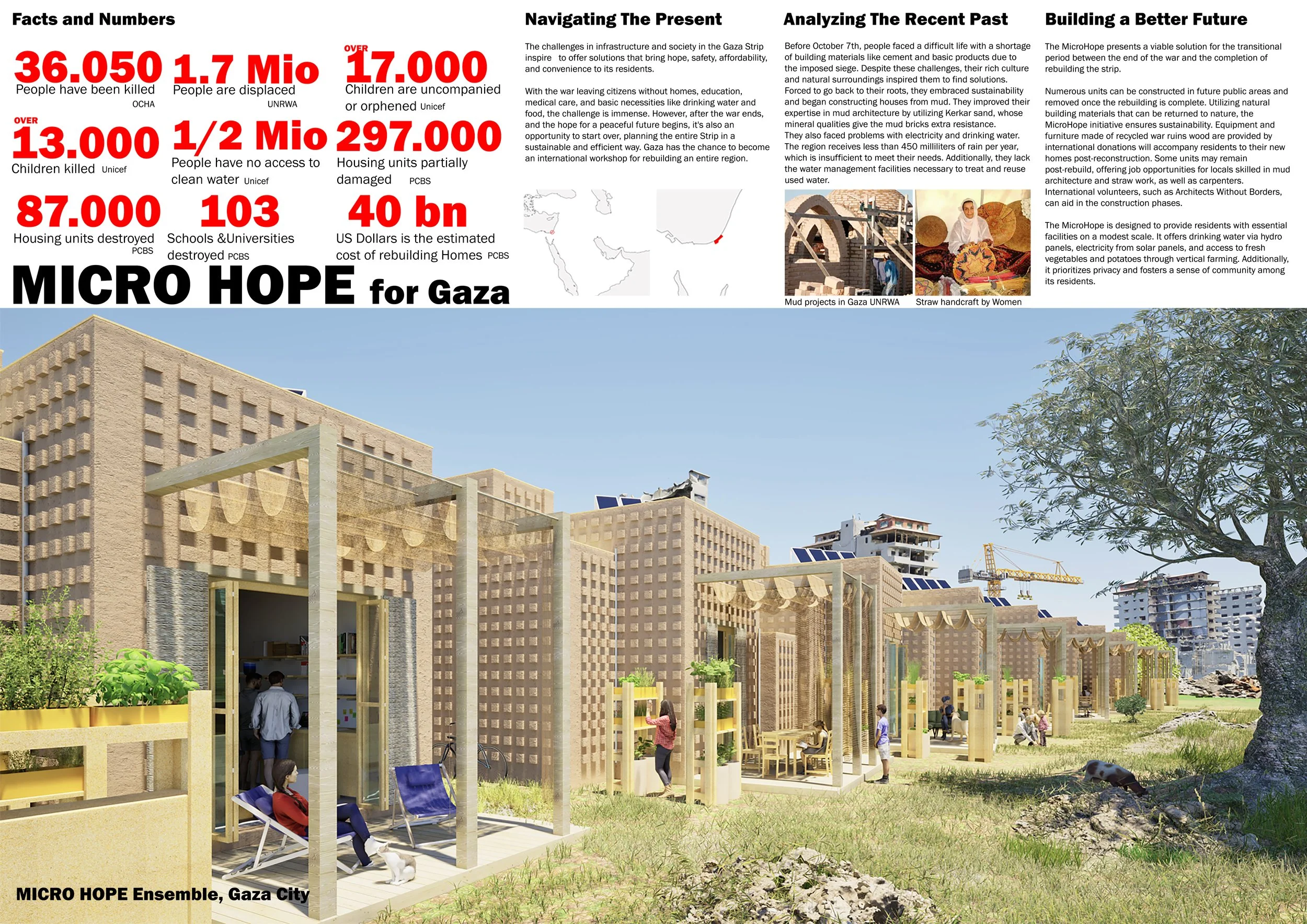 Facts and Numbers

36.050
People have been killed
OCHA

1.7 Mio
People are displaced
UNRWA

OVER
17.000
Children are uncompanied or orphened Unicef

OVER
13.000
Children killed Unicef

1/2 Mio
People have no access to clean water Unicef

297.000
Housing units partially damaged PCBS

87.000
Housing units destroyed
PCBS

103
Schools &Universities destroyed PCBS

40 bn
US Dollars is the estimated cost of rebuilding Homes PCBS

MICRO HOPE for Gaza

Navigating The Present

The challenges in infrastructure and society in the Gaza Strip inspire to offer solutions that bring hope, safety, affordability, and convenience to its residents.

With the war leaving citizens without homes, education, medical care, and basic necessities like drinking water and food, the challenge is immense. However, after the war ends, and the hope for a peaceful future begins, it's also an opportunity to start over, planning the entire Strip in a sustainable and efficient way. Gaza has the chance to become an international workshop for rebuilding an entire region.

Analyzing The Recent Past

Before October 7th, people faced a difficult life with a shortage of building materials like cement and basic products due to the imposed siege. Despite these challenges, their rich culture and natural surroundings inspired them to find solutions. Forced to go back to their roots, they embraced sustainability and began constructing houses from mud. They improved their expertise in mud architecture by utilizing Kerkar sand, whose mineral qualities give the mud bricks extra resistance.
They also faced problems with electricity and drinking water. The region receives less than 450 milliliters of rain per year, which is insufficient to meet their needs. Additionally, they lack the water management facilities necessary to treat and reuse used water.

Mud projects in Gaza UNRWA
Straw handcraft by Women

Building a Better Future

The MicroHope presents a viable solution for the transitional period between the end of the war and the completion of rebuilding the strip.

Numerous units can be constructed in future public areas and removed once the rebuilding is complete. Utilizing natural building materials that can be returned to nature, the MicroHope initiative ensures sustainability. Equipment and furniture made of recycled war ruins wood are provided by international donations will accompany residents to their new homes post-reconstruction. Some units may remain post-rebuild, offering job opportunities for locals skilled in mud architecture and straw work, as well as carpenters. International volunteers, such as Architects Without Borders, can aid in the construction phases.

The MicroHope is designed to provide residents with essential facilities on a modest scale. It offers drinking water via hydro panels, electricity from solar panels, and access to fresh vegetables and potatoes through vertical farming. Additionally, it prioritizes privacy and fosters a sense of community among its residents.

MICRO HOPE Ensemble, Gaza City